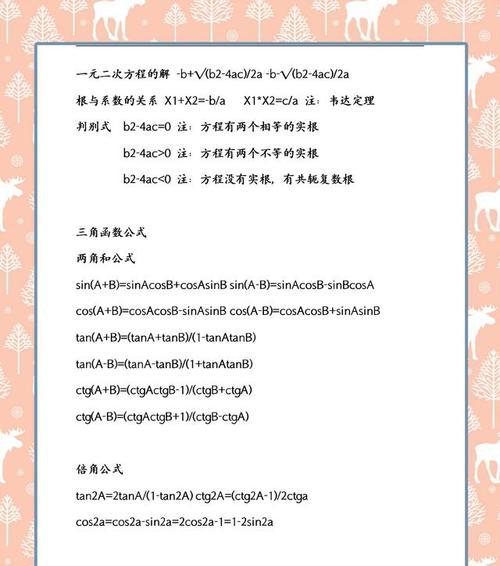 一元二次方程的解 -b+√(b2-4ac)/2a -b-√(b2-4ac)/2a

根与系数的关系 X1+X2=-b/a X1*X2=c/a 注：韦达定理

判别式 b2-4ac=0 注：方程有两个相等的实根

b2-4ac>0 注：方程有两个不等的实根

b2-4ac<0 注：方程没有实根，有共轭复数根

三角函数公式

两角和公式

sin(A+B)=sinAcosB+cosAsinB sin(A-B)=sinAcosB-sinBcosA

cos(A+B)=cosAcosB-sinAsinB cos(A-B)=cosAcosB+sinAsinB

tan(A+B)=(tanA+tanB)/(1-tanAtanB)

tan(A-B)=(tanA-tanB)/(1+tanAtanB)

ctg(A+B)=(ctgActgB-1)/(ctgB+ctgA)

ctg(A-B)=(ctgActgB+1)/(ctgB-ctgA)

倍角公式

tan2A=2tanA/(1-tan2A) ctg2A=(ctg2A-1)/2ctga

cos2a=cos2a-sin2a=2cos2a-1=1-2sin2a